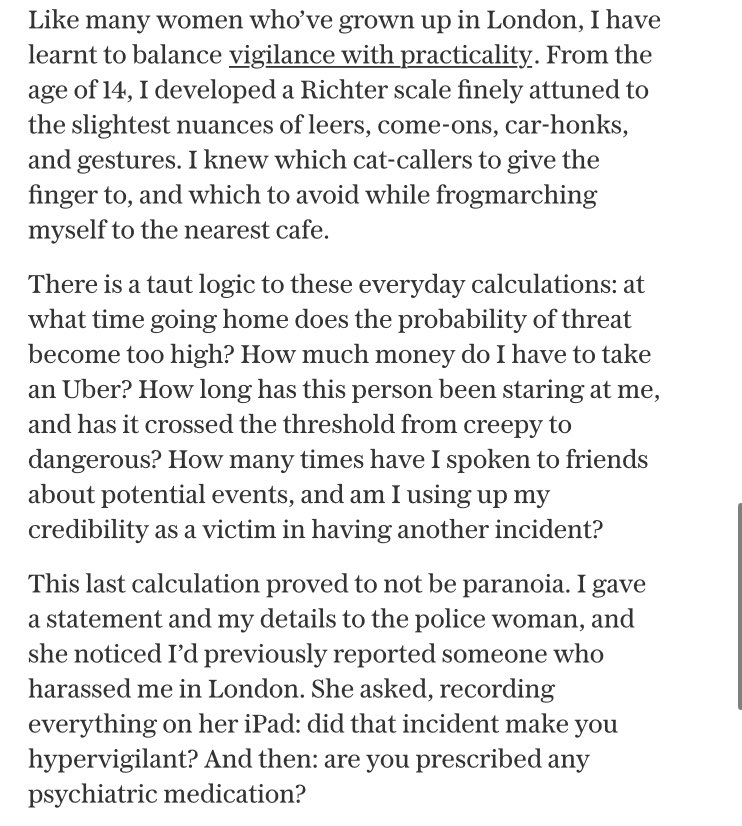 Like many women who've grown up in London, I have learnt to balance vigilance with practicality. From the age of 14, I developed a Richter scale finely attuned to the slightest nuances of leers, come-ons, car-honks, and gestures. I knew which cat-callers to give the finger to, and which to avoid while frogmarching myself to the nearest cafe.

There is a taut logic to these everyday calculations: at what time going home does the probability of threat become too high? How much money do I have to take an Uber? How long has this person been staring at me, and has it crossed the threshold from creepy to dangerous? How many times have I spoken to friends about potential events, and am I using up my credibility as a victim in having another incident?

This last calculation proved to not be paranoia. I gave a statement and my details to the police woman, and she noticed I'd previously reported someone who harassed me in London. She asked, recording everything on her iPad: did that incident make you hypervigilant? And then: are you prescribed any psychiatric medication?